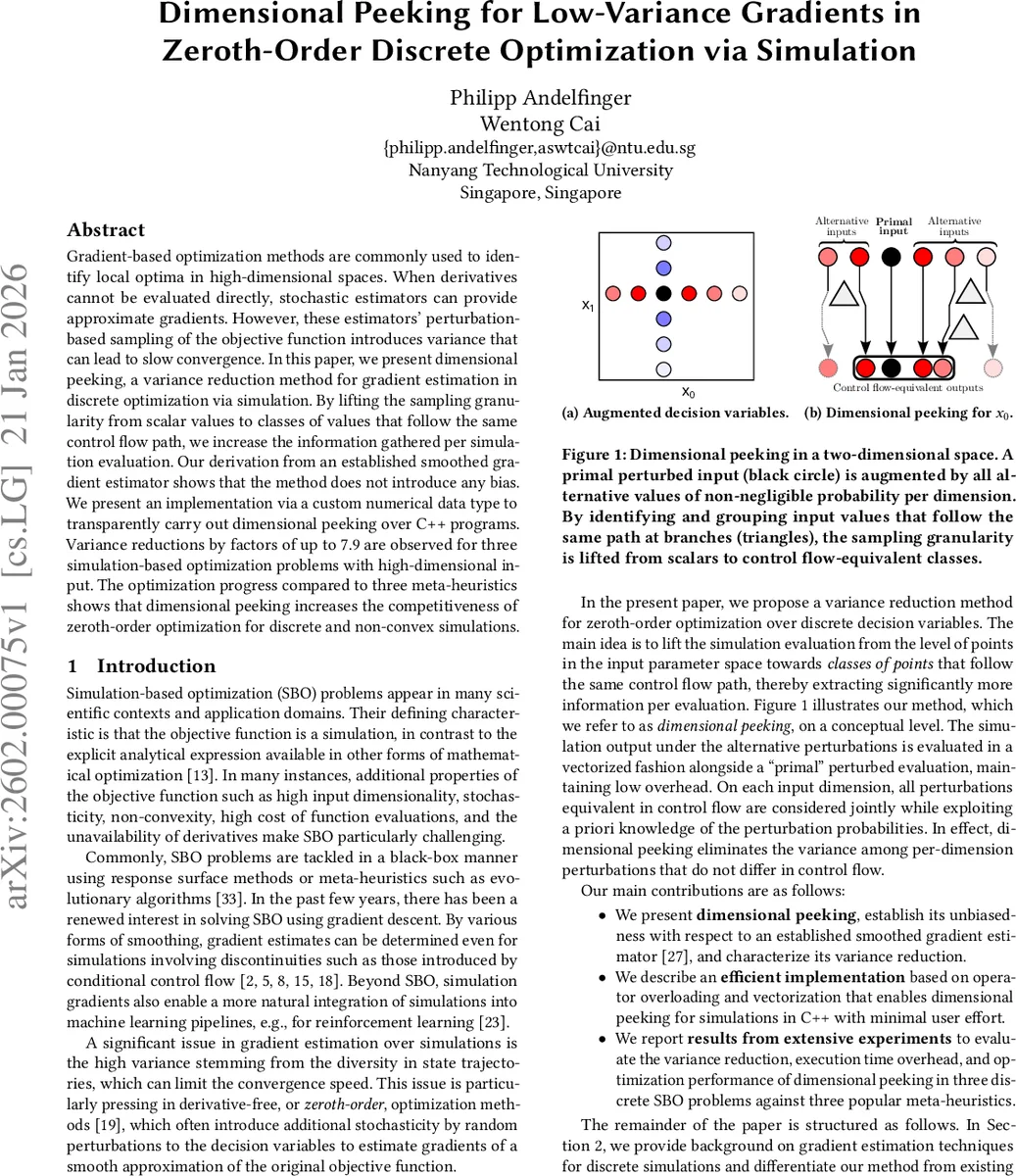 Dimensional Peeking for Low-Variance Gradients in Zeroth-Order Discrete Optimization via Simulation

Philipp Andelfinger
Wentong Cai
{philipp.andelfinger,aswtcai}@ntu.edu.sg
Nanyang Technological University
Singapore, Singapore

arXiv:2602.00075v1 [cs.LG] 21 Jan 2026

Abstract

Gradient-based optimization methods are commonly used to identify local optima in high-dimensional spaces. When derivatives cannot be evaluated directly, stochastic estimators can provide approximate gradients. However, these estimators' perturbation-based sampling of the objective function introduces variance that can lead to slow convergence. In this paper, we present dimensional peeking, a variance reduction method for gradient estimation in discrete optimization via simulation. By lifting the sampling granularity from scalar values to classes of values that follow the same control flow path, we increase the information gathered per simulation evaluation. Our derivation from an established smoothed gradient estimator shows that the method does not introduce any bias. We present an implementation via a custom numerical data type to transparently carry out dimensional peeking over C++ programs. Variance reductions by factors of up to 7.9 are observed for three simulation-based optimization problems with high-dimensional input. The optimization progress compared to three meta-heuristics shows that dimensional peeking increases the competitiveness of zeroth-order optimization for discrete and non-convex simulations.

1 Introduction

Simulation-based optimization (SBO) problems appear in many scientific contexts and application domains. Their defining characteristic is that the objective function is a simulation, in contrast to the explicit analytical expression available in other forms of mathematical optimization [13]. In many instances, additional properties of the objective function such as high input dimensionality, stochasticity, non-convexity, high cost of function evaluations, and the unavailability of derivatives make SBO particularly challenging.

Commonly, SBO problems are tackled in a black-box manner using response surface methods or meta-heuristics such as evolutionary algorithms [33]. In the past few years, there has been a renewed interest in solving SBO using gradient descent. By various forms of smoothing, gradient estimates can be determined even for simulations involving discontinuities such as those introduced by conditional control flow [2, 5, 8, 15, 18]. Beyond SBO, simulation gradients also enable a more natural integration of simulations into machine learning pipelines, e.g., for reinforcement learning [23].

A significant issue in gradient estimation over simulations is the high variance stemming from the diversity in state trajectories, which can limit the convergence speed. This issue is particularly pressing in derivative-free, or zeroth-order, optimization methods [19], which often introduce additional stochasticity by random perturbations to the decision variables to estimate gradients of a smooth approximation of the original objective function.

$x_1$
$x_0$
(a) Augmented decision variables.

Alternative inputs
Primal input
Alternative inputs
Control flow-equivalent outputs
(b) Dimensional peeking for $x_0$.

Figure 1: Dimensional peeking in a two-dimensional space. A primal perturbed input (black circle) is augmented by all alternative values of non-negligible probability per dimension. By identifying and grouping input values that follow the same path at branches (triangles), the sampling granularity is lifted from scalars to control flow-equivalent classes.

In the present paper, we propose a variance reduction method for zeroth-order optimization over discrete decision variables. The main idea is to lift the simulation evaluation from the level of points in the input parameter space towards classes of points that follow the same control flow path, thereby extracting significantly more information per evaluation. Figure 1 illustrates our method, which we refer to as dimensional peeking, on a conceptual level. The simulation output under the alternative perturbations is evaluated in a vectorized fashion alongside a "primal" perturbed evaluation, maintaining low overhead. On each input dimension, all perturbations equivalent in control flow are considered jointly while exploiting a priori knowledge of the perturbation probabilities. In effect, dimensional peeking eliminates the variance among per-dimension perturbations that do not differ in control flow.

Our main contributions are as follows:

• We present dimensional peeking, establish its unbiasedness with respect to an established smoothed gradient estimator [27], and characterize its variance reduction.
• We describe an efficient implementation based on operator overloading and vectorization that enables dimensional peeking for simulations in C++ with minimal user effort.
• We report results from extensive experiments to evaluate the variance reduction, execution time overhead, and optimization performance of dimensional peeking in three discrete SBO problems against three popular meta-heuristics.

The remainder of the paper is structured as follows. In Section 2, we provide background on gradient estimation techniques for discrete simulations and differentiate our method from existing